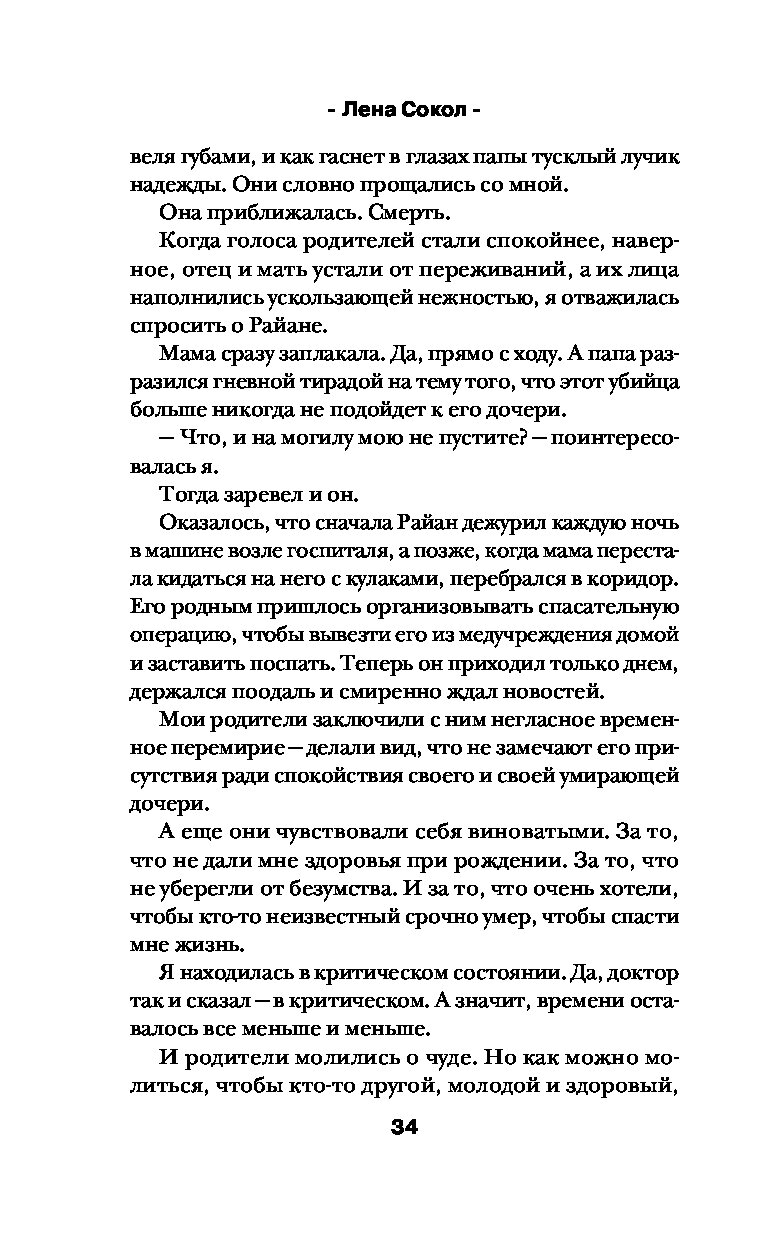 - Лена Сокол -

веля губами, и как гаснет в глазах папы тусклый лучик надежды. Они словно прощались со мной.

Она приближалась. Смерть.

Когда голоса родителей стали спокойнее, наверное, отец и мать устали от переживаний, а их лица наполнились ускользающей нежностью, я отважилась спросить о Райане.

Мама сразу заплакала. Да, прямо с ходу. А папа разразился гневной тирадой на тему того, что этот убийца больше никогда не подойдет к его дочери.

— Что, и на могилу мою не пустите? — поинтересовалась я.

Тогда заревел и он.

Оказалось, что сначала Райан дежурил каждую ночь в машине возле госпиталя, а позже, когда мама перестала кидаться на него с кулаками, перебрался в коридор. Его родным пришлось организовывать спасательную операцию, чтобы вывезти его из медучреждения домой и заставить поспать. Теперь он приходил только днем, держался поодаль и смиренно ждал новостей.

Мои родители заключили с ним негласное временное перемирие — делали вид, что не замечают его присутствия ради спокойствия своего и своей умирающей дочери.

А еще они чувствовали себя виноватыми. За то, что не дали мне здоровья при рождении. За то, что не уберегли от безумства. И за то, что очень хотели, чтобы кто-то неизвестный срочно умер, чтобы спасти мне жизнь.

Я находилась в критическом состоянии. Да, доктор так и сказал — в критическом. А значит, времени оставалось все меньше и меньше.

И родители молились о чуде. Но как можно молиться, чтобы кто-то другой, молодой и здоровый,

34